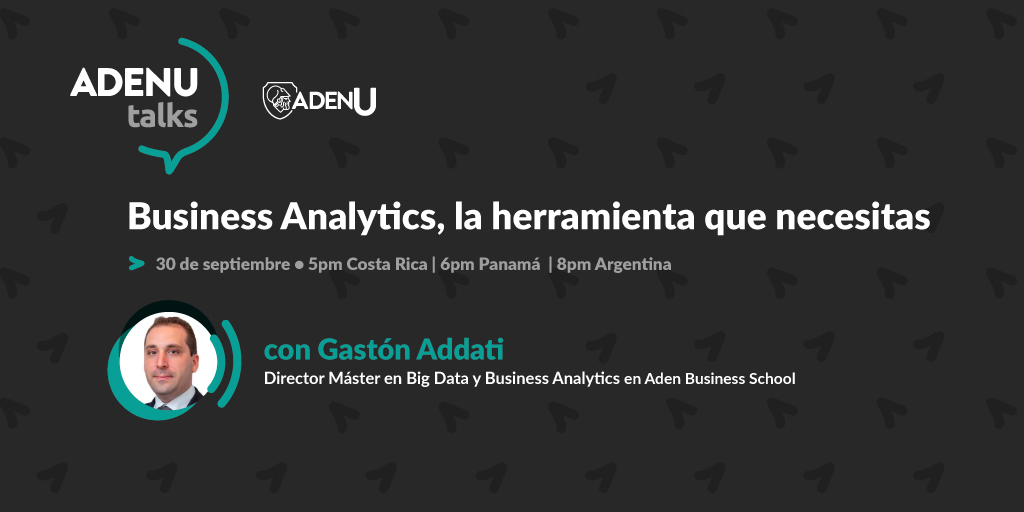 ADENU talks

ADENU

Business Analytics, la herramienta que necesitas

30 de septiembre ● 5pm Costa Rica | 6pm Panamá | 8pm Argentina

con Gastón Addati

Director Máster en Big Data y Business Analytics en Aden Business School